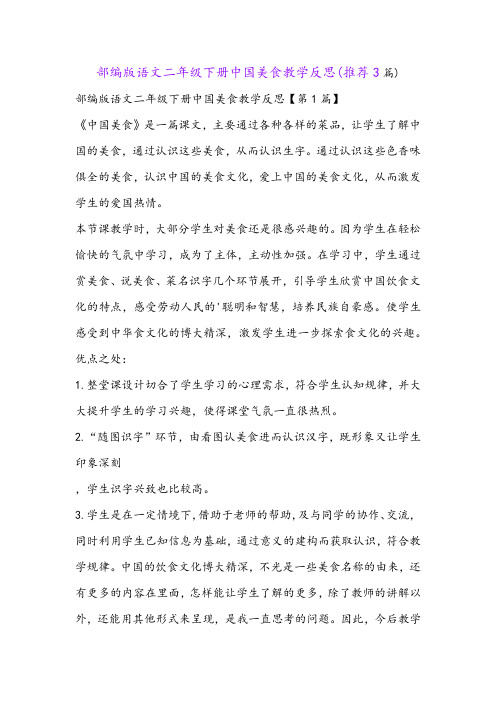 部编版语文二年级下册中国美食教学反思(推荐3篇)

部编版语文二年级下册中国美食教学反思【第1篇】

《中国美食》是一篇课文，主要通过各种各样的菜品，让学生了解中国的美食，通过认识这些美食，从而认识生字。通过认识这些色香味俱全的美食，认识中国的美食文化，爱上中国的美食文化，从而激发学生的爱国热情。

本节课教学时，大部分学生对美食还是很感兴趣的。因为学生在轻松愉快的气氛中学习，成为了主体，主动性加强。在学习中，学生通过赏美食、说美食、菜名识字几个环节展开，引导学生欣赏中国饮食文化的特点，感受劳动人民的'聪明和智慧，培养民族自豪感。使学生感受到中华食文化的博大精深，激发学生进一步探索食文化的兴趣。

优点之处：

1.整堂课设计切合了学生学习的心理需求，符合学生认知规律，并大大提升学生的学习兴趣，使得课堂气氛一直很热烈。

2.“随图识字”环节，由看图认美食进而认识汉字，既形象又让学生印象深刻

，学生识字兴致也比较高。

3.学生是在一定情境下，借助于老师的帮助，及与同学的协作、交流，同时利用学生已知信息为基础，通过意义的建构而获取认识，符合教学规律。中国的饮食文化博大精深，不光是一些美食名称的由来，还有更多的内容在里面，怎样能让学生了解的更多，除了教师的讲解以外，还能用其他形式来呈现，是我一直思考的问题。因此，今后教学